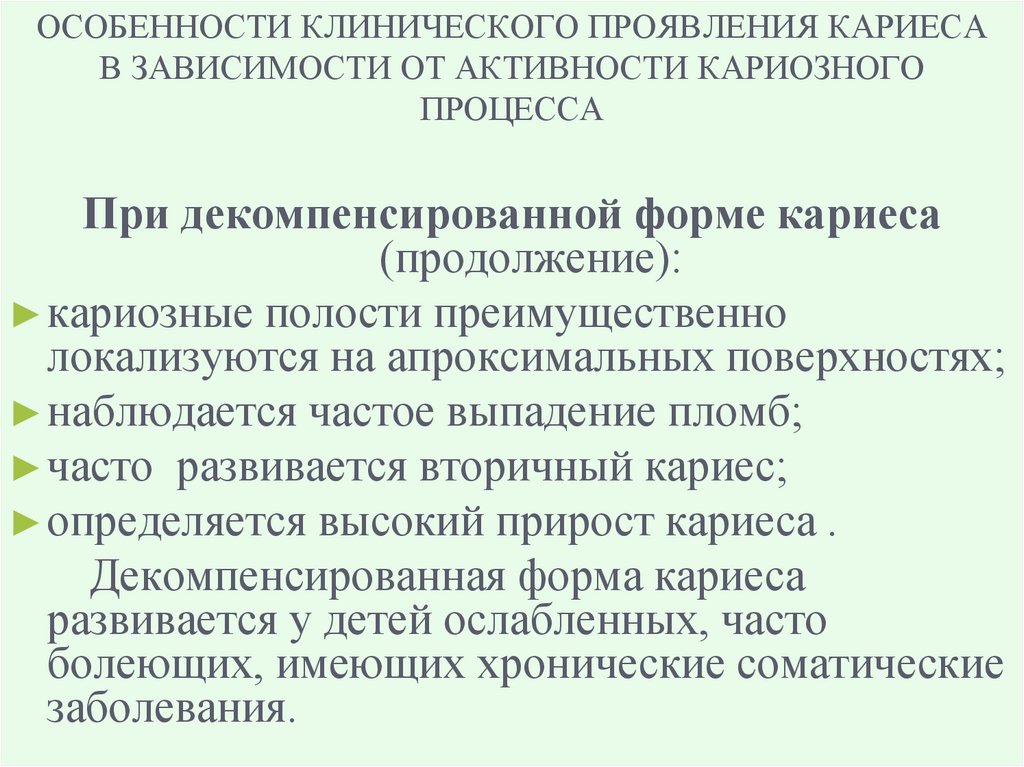 ОСОБЕННОСТИ КЛИНИЧЕСКОГО ПРОЯВЛЕНИЯ КАРИЕСА В ЗАВИСИМОСТИ ОТ АКТИВНОСТИ КАРИОЗНОГО ПРОЦЕССА

При декомпенсированной форме кариеса (продолжение):

► кариозные полости преимущественно локализуются на апроксимальных поверхностях;
► наблюдается частое выпадение пломб;
► часто развивается вторичный кариес;
► определяется высокий прирост кариеса .

Декомпенсированная форма кариеса развивается у детей ослабленных, часто болеющих, имеющих хронические соматические заболевания.